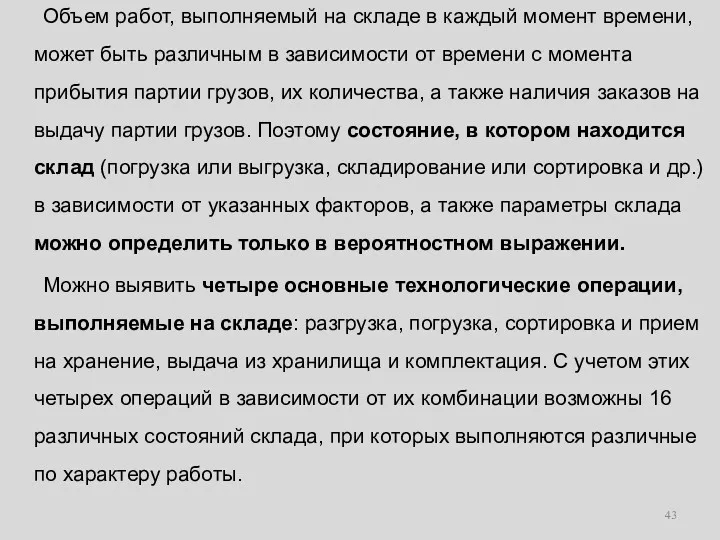 Объем работ, выполняемый на складе в каждый момент времени, может быть различным в зависимости от времени с момента прибытия партии грузов, их количества, а также наличия заказов на выдачу партии грузов. Поэтому состояние, в котором находится склад (погрузка или выгрузка, складирование или сортировка и др.) в зависимости от указанных факторов, а также параметры склада можно определить только в вероятностном выражении.

Можно выявить четыре основные технологические операции, выполняемые на складе: разгрузка, погрузка, сортировка и прием на хранение, выдача из хранилища и комплектация. С учетом этих четырех операций в зависимости от их комбинации возможны 16 различных состояний склада, при которых выполняются различные по характеру работы.

43